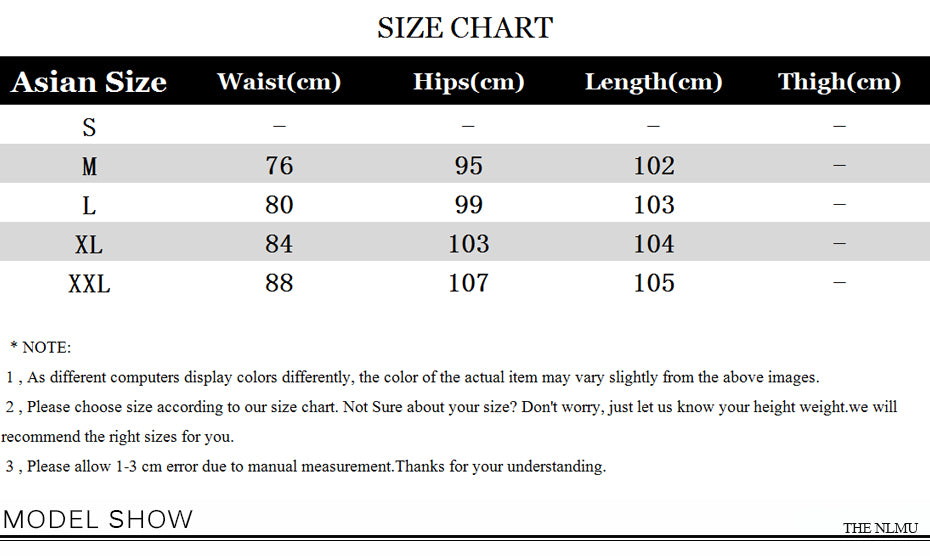 SIZE CHART

| Asian Size | Waist(cm) | Hips(cm) | Length(cm) | Thigh(cm) |
|---|---|---|---|---|
| S | – | – | – | – |
| M | 76 | 95 | 102 | – |
| L | 80 | 99 | 103 | – |
| XL | 84 | 103 | 104 | – |
| XXL | 88 | 107 | 105 | – |

* NOTE:

1 , As different computers display colors differently, the color of the actual item may vary slightly from the above images.

2 , Please choose size according to our size chart. Not Sure about your size? Don't worry, just let us know your height weight.we will recommend the right sizes for you.

3 , Please allow 1-3 cm error due to manual measurement.Thanks for your understanding.

MODEL SHOW

THE NLMU